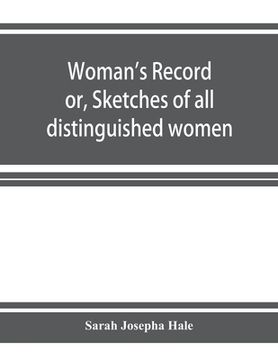 Woman's Record or, Sketches of all distinguished women

Sarah Josepha Hale